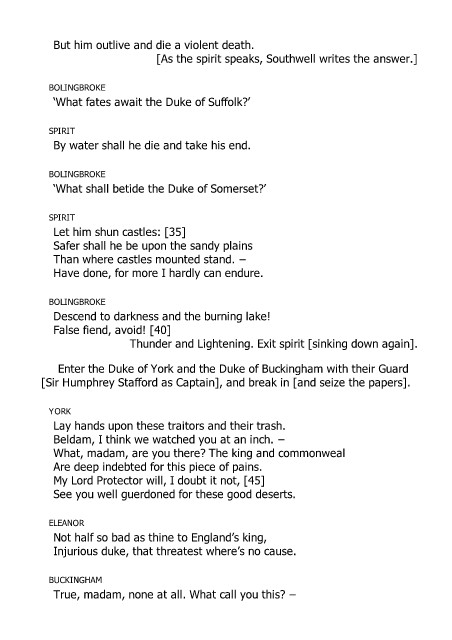 But him outlive and die a violent death.
[As the spirit speaks, Southwell writes the answer.]

BOLINGBROKE
'What fates await the Duke of Suffolk?'

SPIRIT
By water shall he die and take his end.

BOLINGBROKE
'What shall betide the Duke of Somerset?'

SPIRIT
Let him shun castles: [35]
Safer shall he be upon the sandy plains
Than where castles mounted stand. –
Have done, for more I hardly can endure.

BOLINGBROKE
Descend to darkness and the burning lake!
False fiend, avoid! [40]
Thunder and Lightening. Exit spirit [sinking down again].

Enter the Duke of York and the Duke of Buckingham with their Guard [Sir Humphrey Stafford as Captain], and break in [and seize the papers].

YORK
Lay hands upon these traitors and their trash.
Beldam, I think we watched you at an inch. –
What, madam, are you there? The king and commonweal
Are deep indebted for this piece of pains.
My Lord Protector will, I doubt it not, [45]
See you well guerdoned for these good deserts.

ELEANOR
Not half so bad as thine to England's king,
Injurious duke, that threatest where's no cause.

BUCKINGHAM
True, madam, none at all. What call you this? –